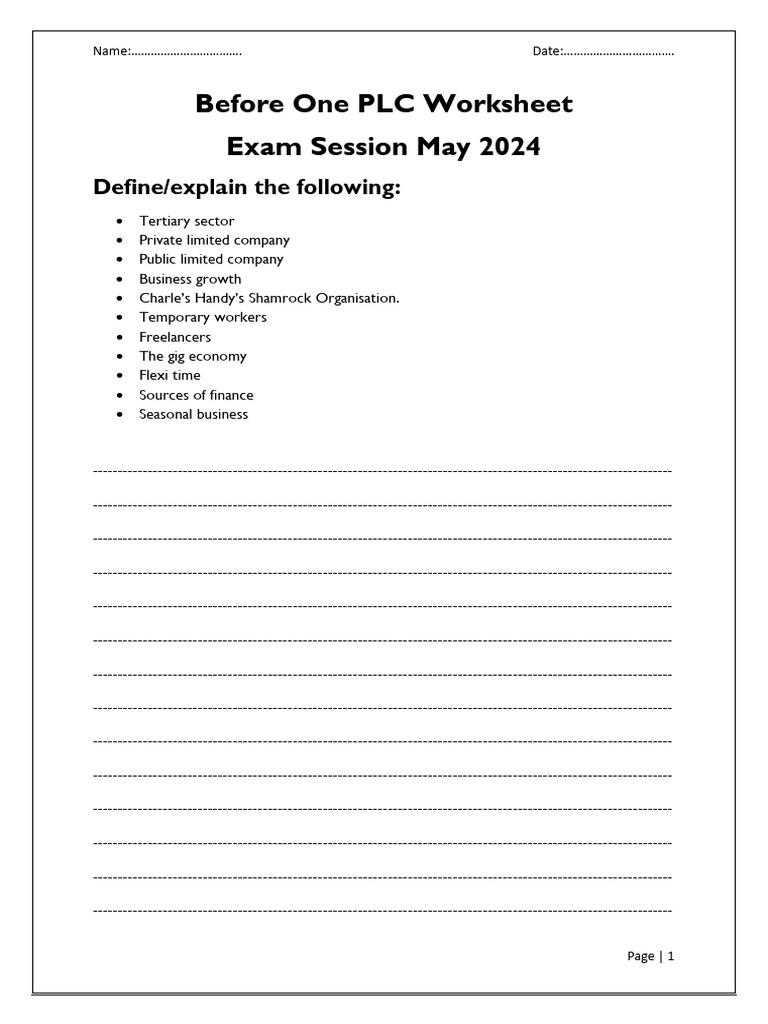 Name:____    Date:____

Before One PLC Worksheet

Exam Session May 2024

Define/explain the following:

• Tertiary sector
• Private limited company
• Public limited company
• Business growth
• Charle's Handy's Shamrock Organisation.
• Temporary workers
• Freelancers
• The gig economy
• Flexi time
• Sources of finance
• Seasonal business

____
____
____
____
____
____
____
____
____
____
____
____
____
____

Page | 1